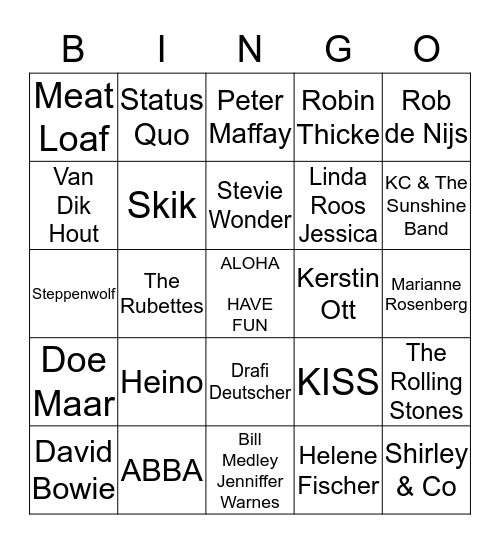 | B | I | N | G | O |
|---|---|---|---|---|
| Meat Loaf | Status Quo | Peter Maffay | Robin Thicke | Rob de Nijs |
| Van Dik Hout | Skik | Stevie Wonder | Linda Roos Jessica | KC & The Sunshine Band |
| Steppenwolf | The Rubettes | ALOHA HAVE FUN | Kerstin Ott | Marianne Rosenberg |
| Doe Maar | Heino | Drafi Deutscher | KISS | The Rolling Stones |
| David Bowie | ABBA | Bill Medley Jenniffer Warnes | Helene Fischer | Shirley & Co |